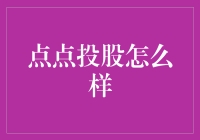 点点投股怎么样